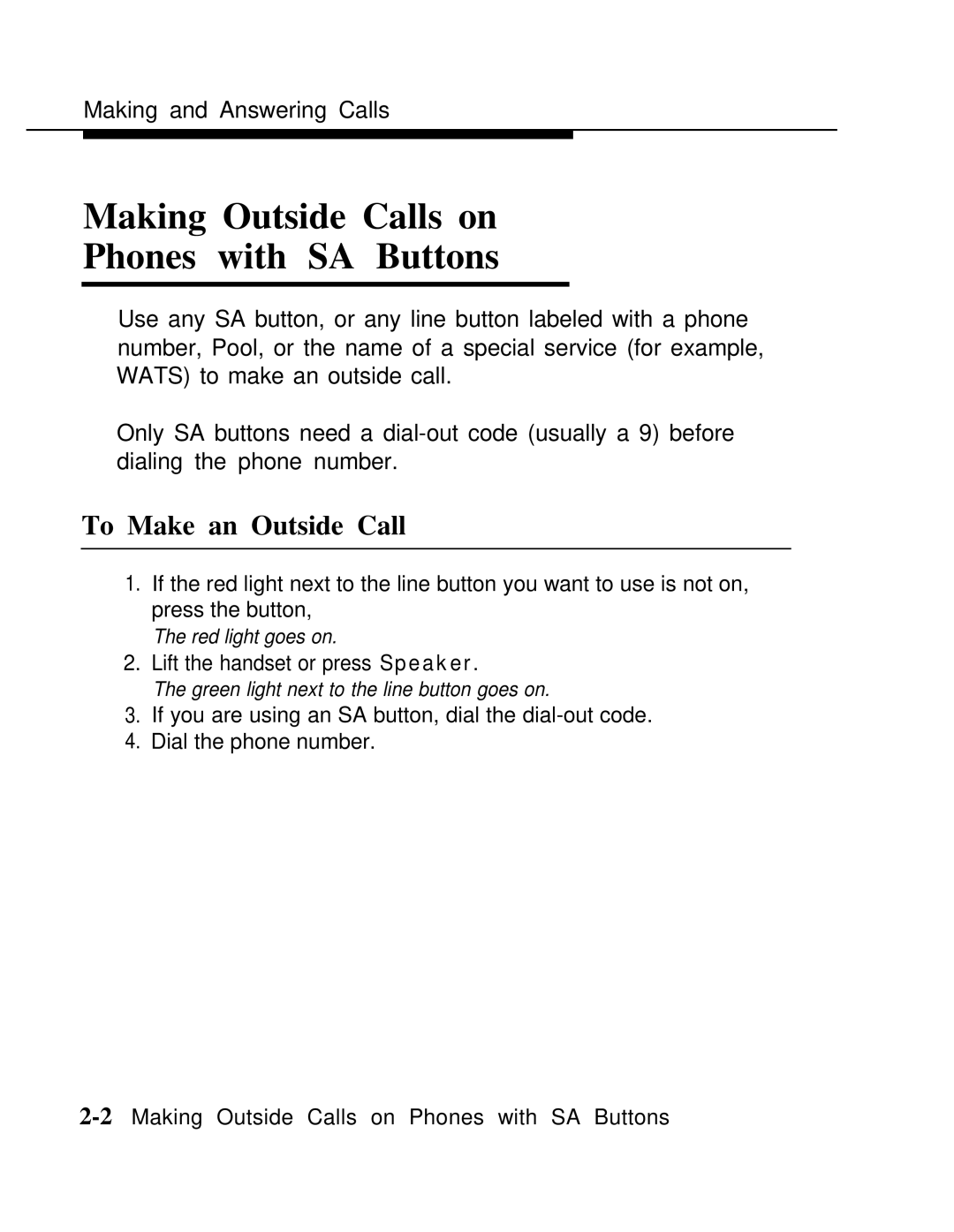 Making and Answering Calls

Making Outside Calls on Phones with SA Buttons

Use any SA button, or any line button labeled with a phone number, Pool, or the name of a special service (for example, WATS) to make an outside call.

Only SA buttons need a dial-out code (usually a 9) before dialing the phone number.

To Make an Outside Call

1. If the red light next to the line button you want to use is not on, press the button,
The red light goes on.
2. Lift the handset or press Speaker.
The green light next to the line button goes on.
3. If you are using an SA button, dial the dial-out code.
4. Dial the phone number.

2-2 Making Outside Calls on Phones with SA Buttons